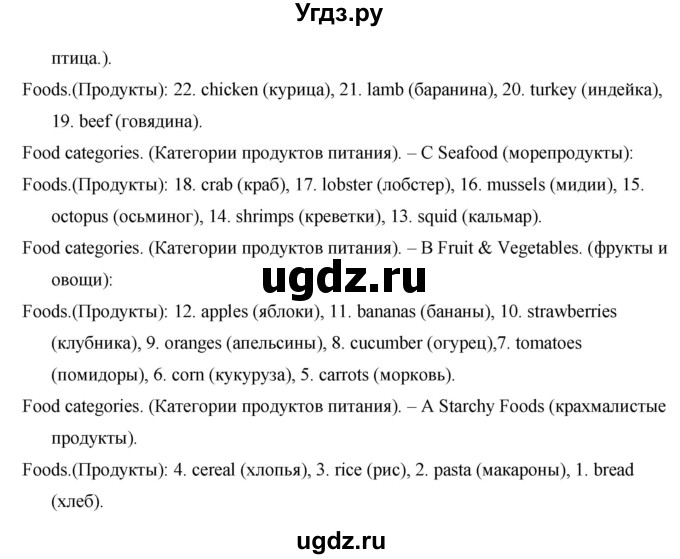 Угдз.ру

птица.).

Foods.(Продукты): 22. chicken (курица), 21. lamb (баранина), 20. turkey (индейка), 19. beef (говядина).

Food categories. (Категории продуктов питания). – C Seafood (морепродукты):

Foods.(Продукты): 18. crab (краб), 17. lobster (лобстер), 16. mussels (мидии), 15. octopus (осьминог), 14. shrimps (креветки), 13. squid (кальмар).

Food categories. (Категории продуктов питания). – B Fruit & Vegetables. (фрукты и овощи):

ugdz.ru

Foods.(Продукты): 12. apples (яблоки), 11. bananas (бананы), 10. strawberries (клубника), 9. oranges (апельсины), 8. cucumber (огурец),7. tomatoes (помидоры), 6. corn (кукуруза), 5. carrots (морковь).

Food categories. (Категории продуктов питания). – A Starchy Foods (крахмалистые продукты).

Foods.(Продукты): 4. cereal (хлопья), 3. rice (рис), 2. pasta (макароны), 1. bread (хлеб).

ugdz.ru